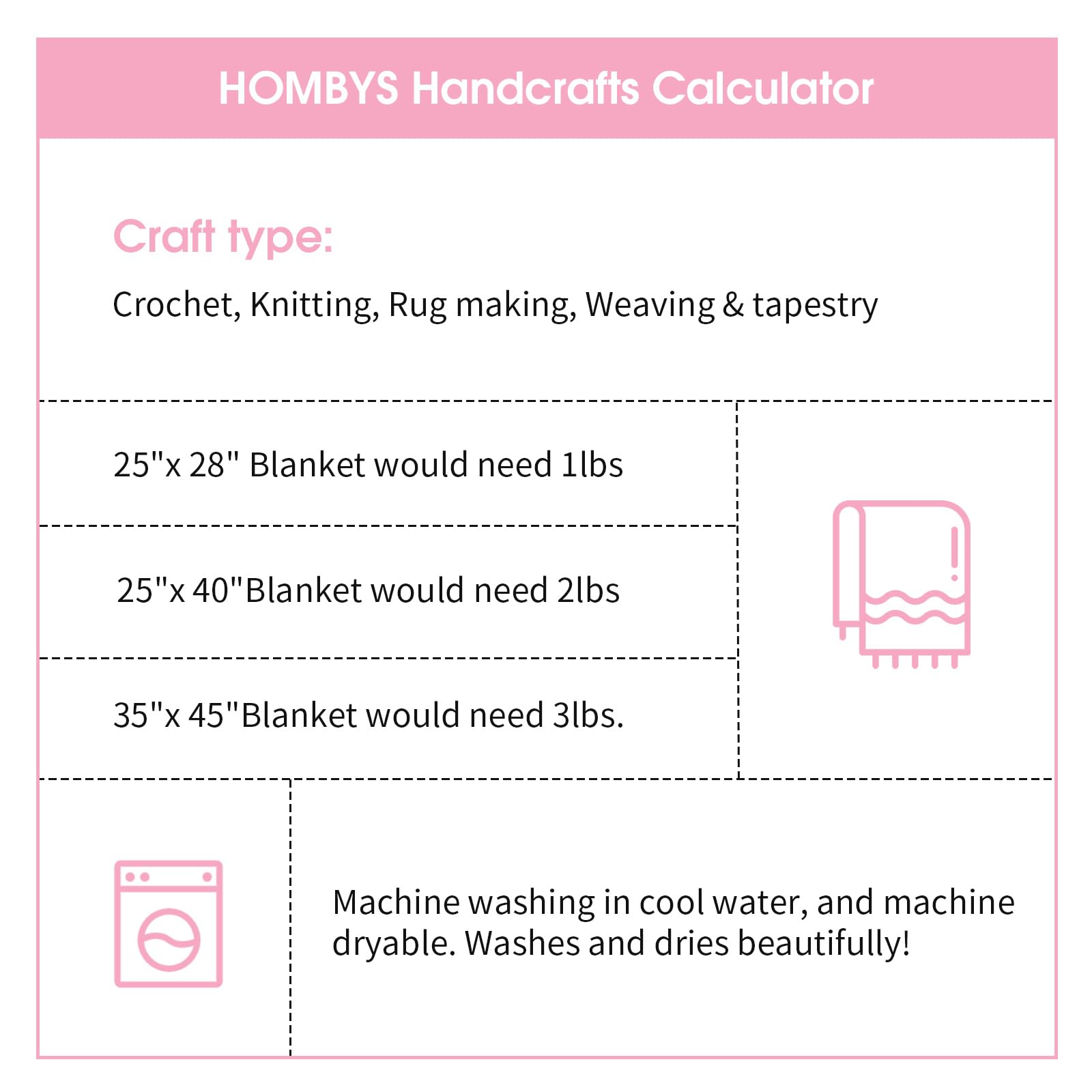 HOMBYS Handcrafts Calculator

Craft type:

Crochet, Knitting, Rug making, Weaving & tapestry

25"x 28" Blanket would need 1lbs

25"x 40"Blanket would need 2lbs

35"x 45"Blanket would need 3lbs.

Machine washing in cool water, and machine dryable. Washes and dries beautifully!